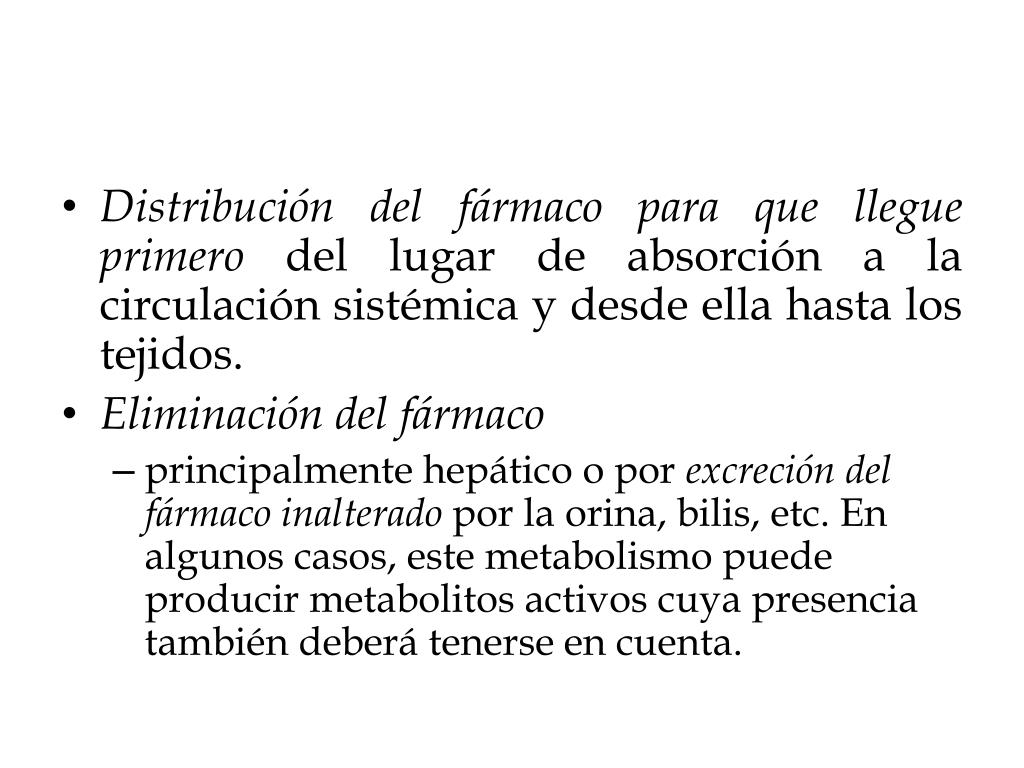 • Distribución del fármaco para que llegue primero del lugar de absorción a la circulación sistémica y desde ella hasta los tejidos.
• Eliminación del fármaco
– principalmente hepático o por excreción del fármaco inalterado por la orina, bilis, etc. En algunos casos, este metabolismo puede producir metabolitos activos cuya presencia también deberá tenerse en cuenta.